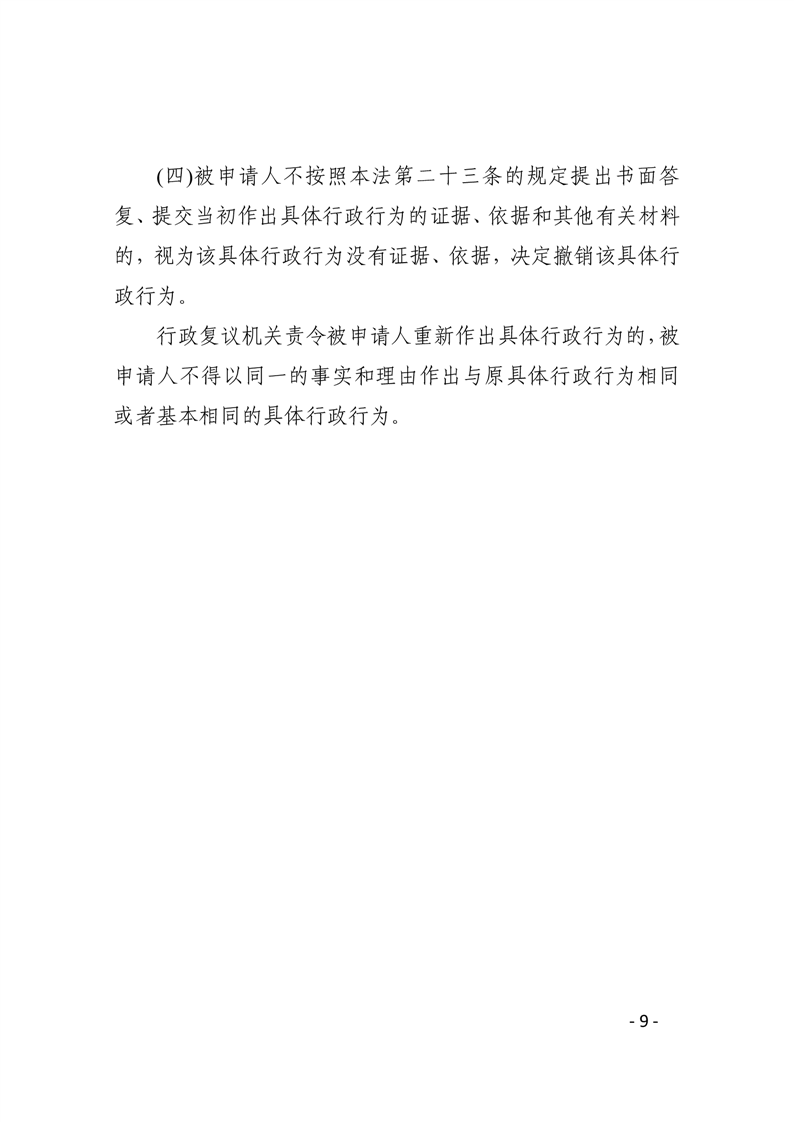 (四)被申请人不按照本法第二十三条的规定提出书面答复、提交当初作出具体行政行为的证据、依据和其他有关材料的，视为该具体行政行为没有证据、依据，决定撤销该具体行政行为。

行政复议机关责令被申请人重新作出具体行政行为的，被申请人不得以同一的事实和理由作出与原具体行政行为相同或者基本相同的具体行政行为。

- 9 -